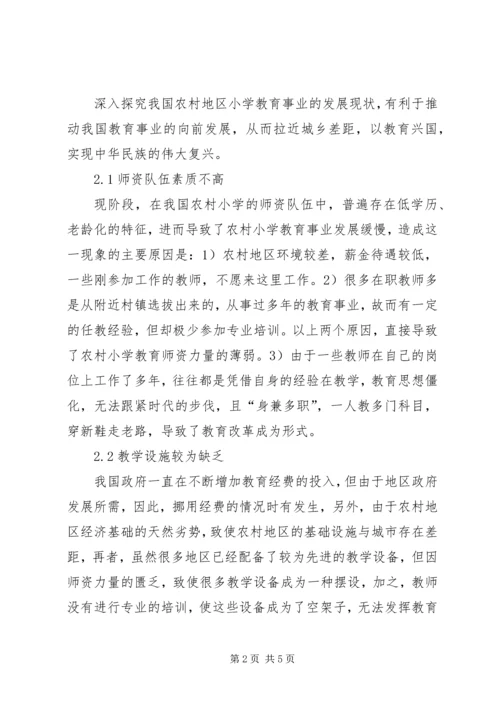 深入探究我国农村地区小学教育事业的发展现状，有利于推动我国教育事业的向前发展，从而拉近城乡差距，以教育兴国，实现中华民族的伟大复兴。

2.1 师资队伍素质不高

现阶段，在我国农村小学的师资队伍中，普遍存在低学历、老龄化的特征，进而导致了农村小学教育事业发展缓慢，造成这一现象的主要原因是：1）农村地区环境较差，薪金待遇较低，一些刚参加工作的教师，不愿来这里工作。2）很多在职教师多是从附近村镇选拔出来的，从事过多年的教育事业，故而有一定的任教经验，但却极少参加专业培训。以上两个原因，直接导致了农村小学教育师资力量的薄弱。3）由于一些教师在自己的岗位上工作了多年，往往都是凭借自身的经验在教学，教育思想僵化，无法跟紧时代的步伐，且“身兼多职”，一人教多门科目，穿新鞋走老路，导致了教育改革成为形式。

2.2 教学设施较为缺乏

我国政府一直在不断增加教育经费的投入，但由于地区政府发展所需，因此，挪用经费的情况时有发生，另外，由于农村地区经济基础的天然劣势，致使农村地区的基础设施与城市存在差距，再者，虽然很多地区已经配备了较为先进的教学设备，但因师资力量的匮乏，致使很多教学设备成为一种摆设，加之，教师没有进行专业的培训，使这些设备成为了空架子，无法发挥教育

第 2 页 共 5 页